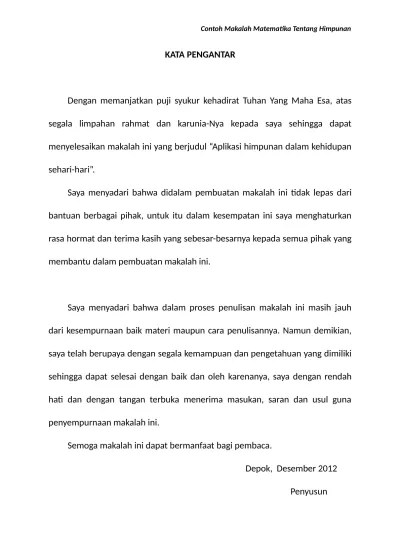 Contoh Makalah Matematika Tentang Himpunan

KATA PENGANTAR

Dengan memanjatkan puji syukur kehadirat Tuhan Yang Maha Esa, atas segala limpahan rahmat dan karunia-Nya kepada saya sehingga dapat menyelesaikan makalah ini yang berjudul "Aplikasi himpunan dalam kehidupan sehari-hari".

Saya menyadari bahwa didalam pembuatan makalah ini tidak lepas dari bantuan berbagai pihak, untuk itu dalam kesempatan ini saya menghaturkan rasa hormat dan terima kasih yang sebesar-besarnya kepada semua pihak yang membantu dalam pembuatan makalah ini.

Saya menyadari bahwa dalam proses penulisan makalah ini masih jauh dari kesempurnaan baik materi maupun cara penulisannya. Namun demikian, saya telah berupaya dengan segala kemampuan dan pengetahuan yang dimiliki sehingga dapat selesai dengan baik dan oleh karenanya, saya dengan rendah hati dan dengan tangan terbuka menerima masukan, saran dan usul guna penyempurnaan makalah ini.

Semoga makalah ini dapat bermanfaat bagi pembaca.

Depok, Desember 2012

Penyusun